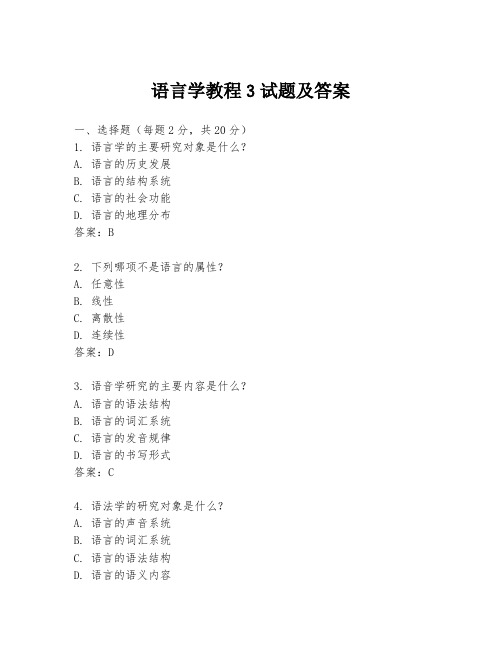 语言学教程 3 试题及答案

一、选择题（每题 2 分，共 20 分）
1. 语言学的主要研究对象是什么？
A. 语言的历史发展
B. 语言的结构系统
C. 语言的社会功能
D. 语言的地理分布
答案：B

2. 下列哪项不是语言的属性？
A. 任意性
B. 线性
C. 离散性
D. 连续性
答案：D

3. 语音学研究的主要内容是什么？
A. 语言的语法结构
B. 语言的词汇系统
C. 语言的发音规律
D. 语言的书写形式
答案：C

4. 语法学的研究对象是什么？
A. 语言的声音系统
B. 语言的词汇系统
C. 语言的语法结构
D. 语言的语义内容